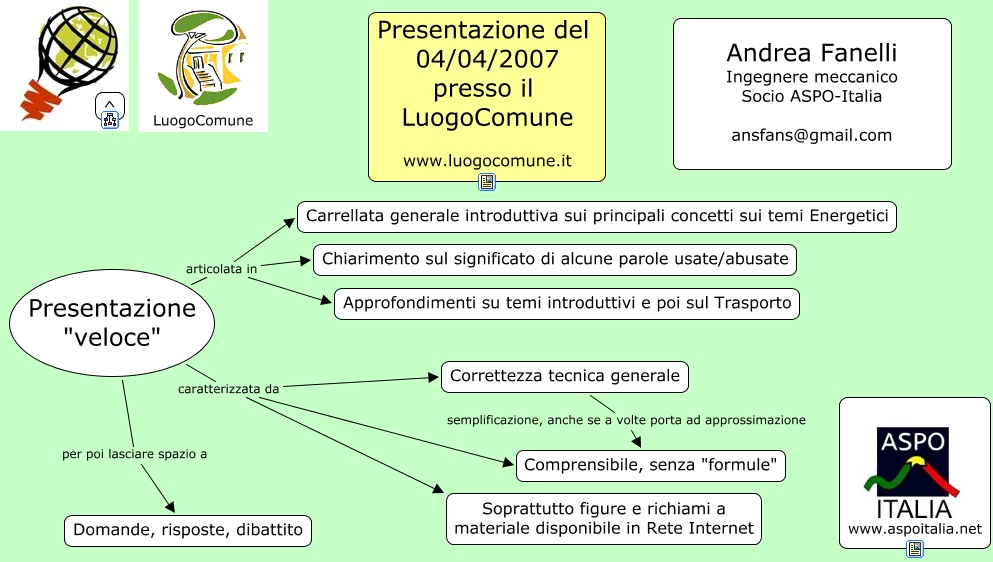 LuogoComune

Presentazione del 04/04/2007 presso il LuogoComune

www.luogocomune.it

Andrea Fanelli
Ingegnere meccanico
Socio ASPO-Italia

ansfans@gmail.com

Presentazione "veloce"

articolata in

Carrellata generale introduttiva sui principali concetti sui temi Energetici

Chiarimento sul significato di alcune parole usate/abusate

Approfondimenti su temi introduttivi e poi sul Trasporto

caratterizzata da

Correttezza tecnica generale

semplificazione, anche se a volte porta ad approssimazione

Comprensibile, senza "formule"

Soprattutto figure e richiami a materiale disponibile in Rete Internet

per poi lasciare spazio a

Domande, risposte, dibattito

ASPO
ITALIA
www.aspoitalia.net